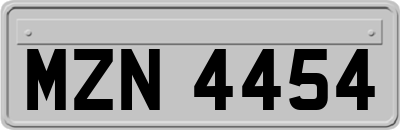 MZN 4454